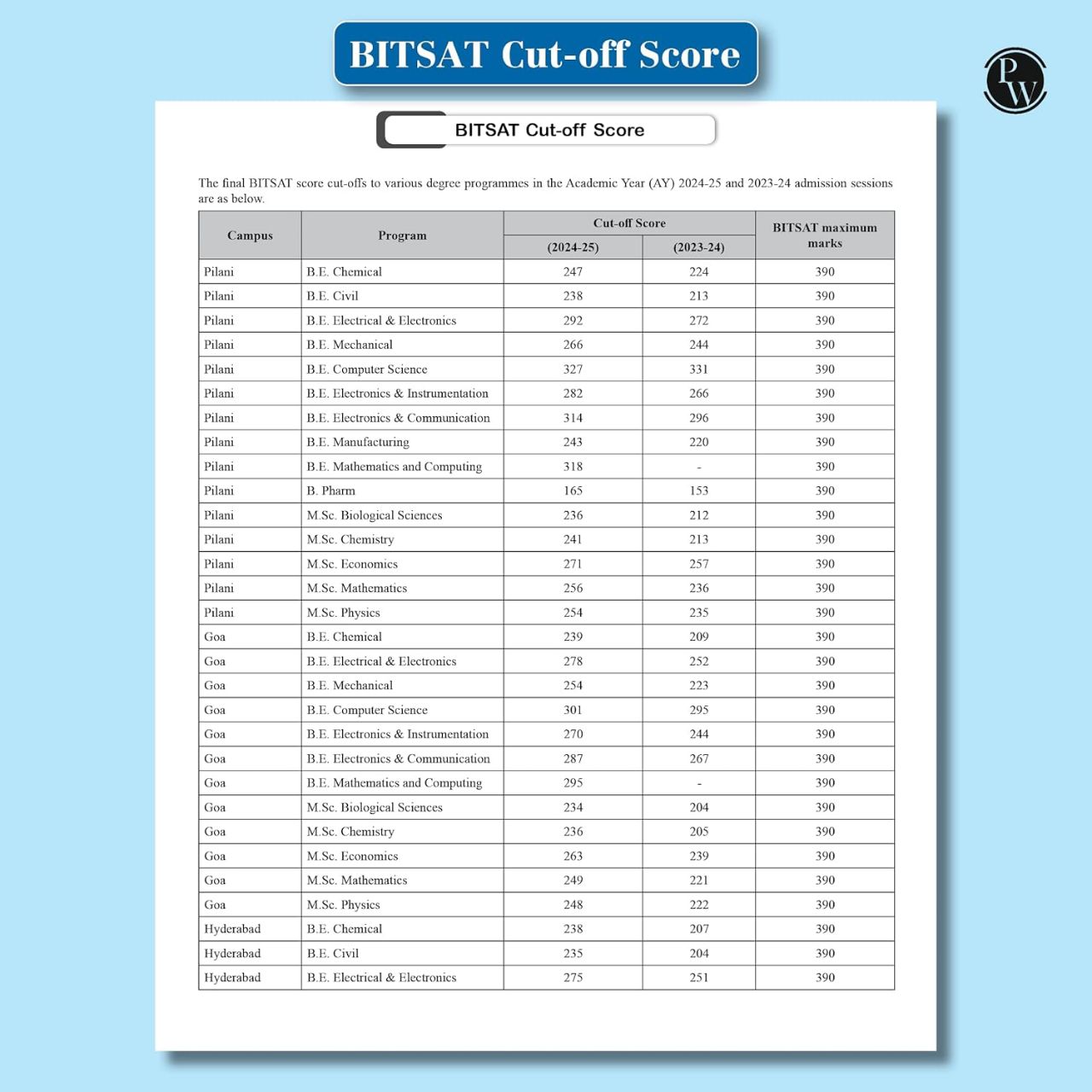 BITSAT Cut-off Score

PW

BITSAT Cut-off Score

The final BITSAT score cut-offs to various degree programmes in the Academic Year (AY) 2024-25 and 2023-24 admission sessions are as below.

| Campus | Program | Cut-off Score (2024-25) | Cut-off Score (2023-24) | BITSAT maximum marks |
|---|---|---|---|---|
| Pilani | B.E. Chemical | 247 | 224 | 390 |
| Pilani | B.E. Civil | 238 | 213 | 390 |
| Pilani | B.E. Electrical & Electronics | 292 | 272 | 390 |
| Pilani | B.E. Mechanical | 266 | 244 | 390 |
| Pilani | B.E. Computer Science | 327 | 331 | 390 |
| Pilani | B.E. Electronics & Instrumentation | 282 | 266 | 390 |
| Pilani | B.E. Electronics & Communication | 314 | 296 | 390 |
| Pilani | B.E. Manufacturing | 243 | 220 | 390 |
| Pilani | B.E. Mathematics and Computing | 318 | - | 390 |
| Pilani | B. Pharm | 165 | 153 | 390 |
| Pilani | M.Sc. Biological Sciences | 236 | 212 | 390 |
| Pilani | M.Sc. Chemistry | 241 | 213 | 390 |
| Pilani | M.Sc. Economics | 271 | 257 | 390 |
| Pilani | M.Sc. Mathematics | 256 | 236 | 390 |
| Pilani | M.Sc. Physics | 254 | 235 | 390 |
| Goa | B.E. Chemical | 239 | 209 | 390 |
| Goa | B.E. Electrical & Electronics | 278 | 252 | 390 |
| Goa | B.E. Mechanical | 254 | 223 | 390 |
| Goa | B.E. Computer Science | 301 | 295 | 390 |
| Goa | B.E. Electronics & Instrumentation | 270 | 244 | 390 |
| Goa | B.E. Electronics & Communication | 287 | 267 | 390 |
| Goa | B.E. Mathematics and Computing | 295 | - | 390 |
| Goa | M.Sc. Biological Sciences | 234 | 204 | 390 |
| Goa | M.Sc. Chemistry | 236 | 205 | 390 |
| Goa | M.Sc. Economics | 263 | 239 | 390 |
| Goa | M.Sc. Mathematics | 249 | 221 | 390 |
| Goa | M.Sc. Physics | 248 | 222 | 390 |
| Hyderabad | B.E. Chemical | 238 | 207 | 390 |
| Hyderabad | B.E. Civil | 235 | 204 | 390 |
| Hyderabad | B.E. Electrical & Electronics | 275 | 251 | 390 |